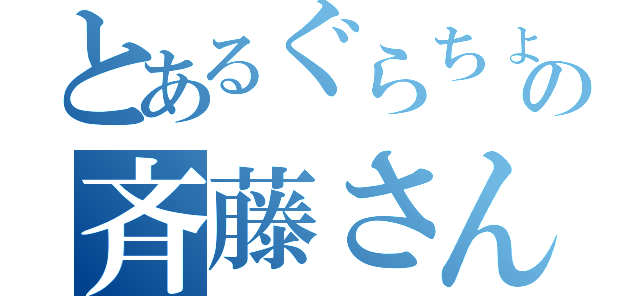 とあるぐらちょの
斉藤さん